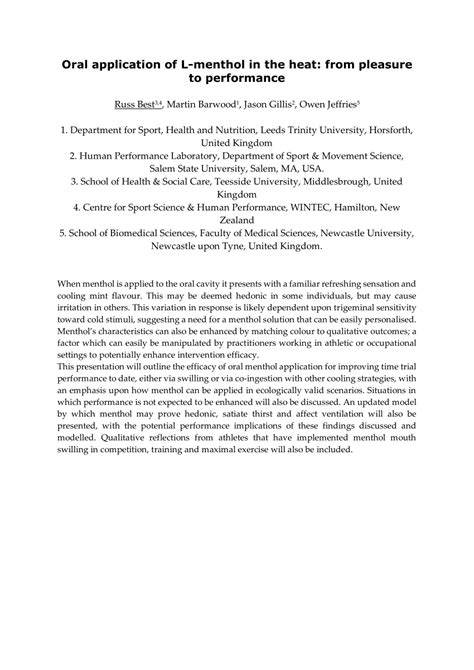 Oral application of L-menthol in the heat: from pleasure to performance

Russ Best$^{3,4}$, Martin Barwood$^{1}$, Jason Gillis$^{2}$, Owen Jeffries$^{5}$

1. Department for Sport, Health and Nutrition, Leeds Trinity University, Horsforth, United Kingdom
2. Human Performance Laboratory, Department of Sport & Movement Science, Salem State University, Salem, MA, USA.
3. School of Health & Social Care, Teesside University, Middlesbrough, United Kingdom
4. Centre for Sport Science & Human Performance, WINTEC, Hamilton, New Zealand
5. School of Biomedical Sciences, Faculty of Medical Sciences, Newcastle University, Newcastle upon Tyne, United Kingdom.

When menthol is applied to the oral cavity it presents with a familiar refreshing sensation and cooling mint flavour. This may be deemed hedonic in some individuals, but may cause irritation in others. This variation in response is likely dependent upon trigeminal sensitivity toward cold stimuli, suggesting a need for a menthol solution that can be easily personalised. Menthol's characteristics can also be enhanced by matching colour to qualitative outcomes; a factor which can easily be manipulated by practitioners working in athletic or occupational settings to potentially enhance intervention efficacy.
This presentation will outline the efficacy of oral menthol application for improving time trial performance to date, either via swilling or via co-ingestion with other cooling strategies, with an emphasis upon how menthol can be applied in ecologically valid scenarios. Situations in which performance is not expected to be enhanced will also be discussed. An updated model by which menthol may prove hedonic, satiate thirst and affect ventilation will also be presented, with the potential performance implications of these findings discussed and modelled. Qualitative reflections from athletes that have implemented menthol mouth swilling in competition, training and maximal exercise will also be included.